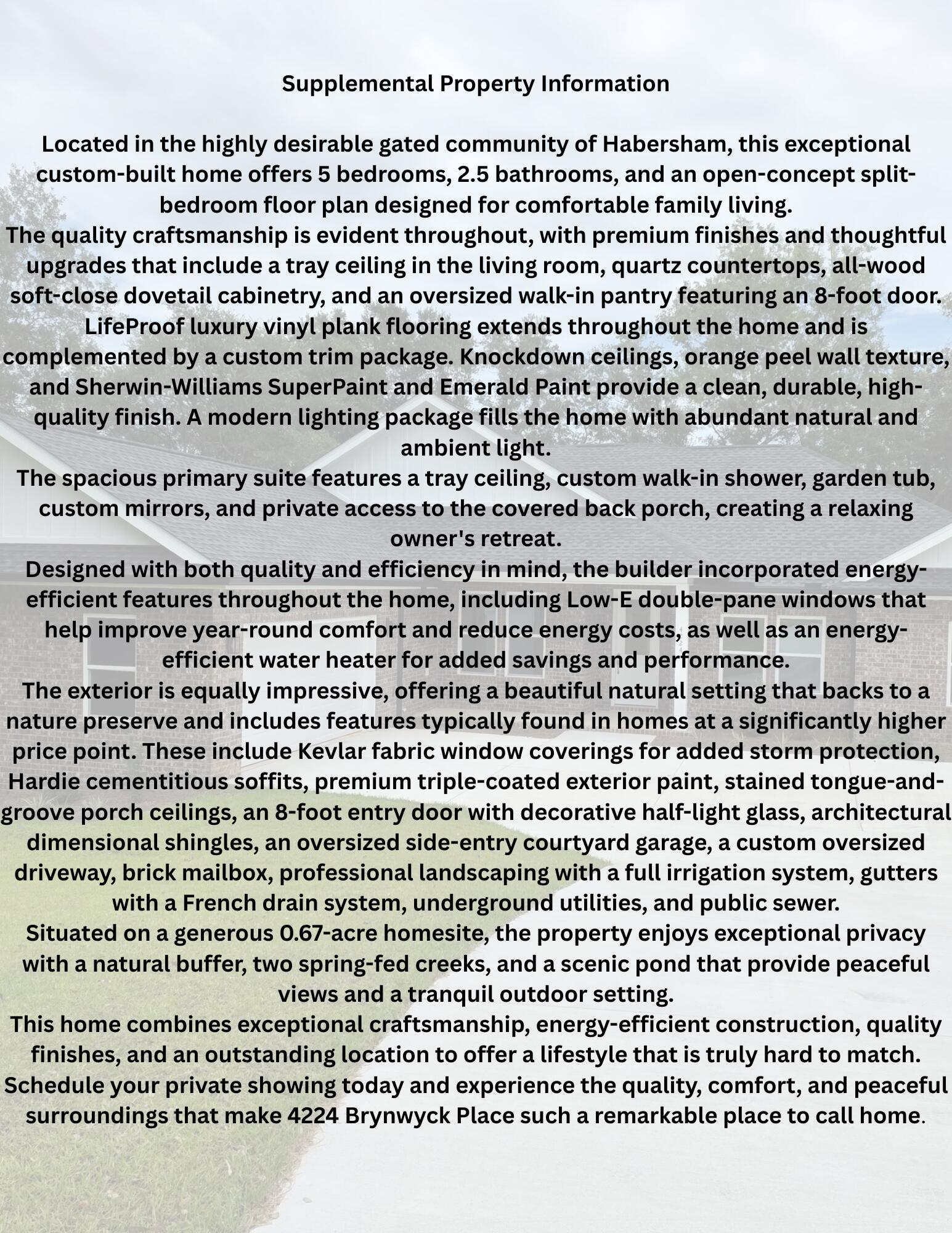 Supplemental Property Information

Located in the highly desirable gated community of Habersham, this exceptional custom-built home offers 5 bedrooms, 2.5 bathrooms, and an open-concept split-bedroom floor plan designed for comfortable family living.

The quality craftsmanship is evident throughout, with premium finishes and thoughtful upgrades that include a tray ceiling in the living room, quartz countertops, all-wood soft-close dovetail cabinetry, and an oversized walk-in pantry featuring an 8-foot door. LifeProof luxury vinyl plank flooring extends throughout the home and is complemented by a custom trim package. Knockdown ceilings, orange peel wall texture, and Sherwin-Williams SuperPaint and Emerald Paint provide a clean, durable, high-quality finish. A modern lighting package fills the home with abundant natural and ambient light.

The spacious primary suite features a tray ceiling, custom walk-in shower, garden tub, custom mirrors, and private access to the covered back porch, creating a relaxing owner's retreat.

Designed with both quality and efficiency in mind, the builder incorporated energy-efficient features throughout the home, including Low-E double-pane windows that help improve year-round comfort and reduce energy costs, as well as an energy-efficient water heater for added savings and performance.

The exterior is equally impressive, offering a beautiful natural setting that backs to a nature preserve and includes features typically found in homes at a significantly higher price point. These include Kevlar fabric window coverings for added storm protection, Hardie cementitious soffits, premium triple-coated exterior paint, stained tongue-and-groove porch ceilings, an 8-foot entry door with decorative half-light glass, architectural dimensional shingles, an oversized side-entry courtyard garage, a custom oversized driveway, brick mailbox, professional landscaping with a full irrigation system, gutters with a French drain system, underground utilities, and public sewer.

Situated on a generous 0.67-acre homesite, the property enjoys exceptional privacy with a natural buffer, two spring-fed creeks, and a scenic pond that provide peaceful views and a tranquil outdoor setting.

This home combines exceptional craftsmanship, energy-efficient construction, quality finishes, and an outstanding location to offer a lifestyle that is truly hard to match. Schedule your private showing today and experience the quality, comfort, and peaceful surroundings that make 4224 Brynwyck Place such a remarkable place to call home.